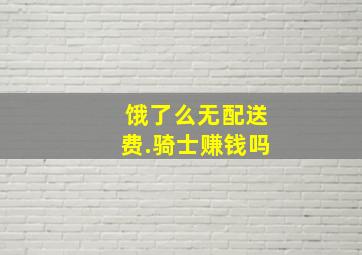 饿了么无配送费.骑士赚钱吗